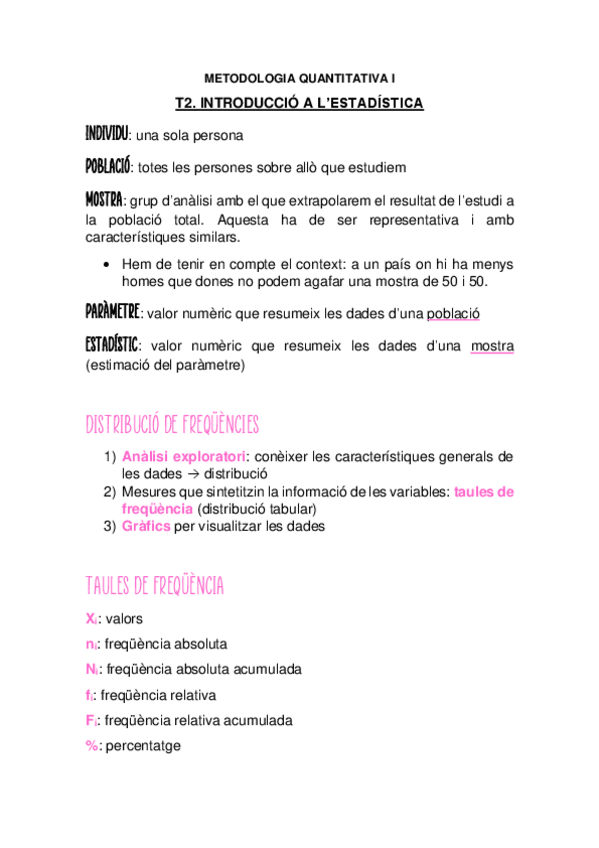 METODOLOGIA QUANTITATIVA I

T2. INTRODUCCIÓ A L'ESTADÍSTICA

INDIVIDU: una sola persona

POBLACIÓ: totes les persones sobre allò que estudiem

MOSTRA: grup d'anàlisi amb el que extrapolarem el resultat de l'estudi a la població total. Aquesta ha de ser representativa i amb característiques similars.

• Hem de tenir en compte el context: a un país on hi ha menys homes que dones no podem agafar una mostra de 50 i 50.

PARÀMETRE: valor numèric que resumeix les dades d'una població

ESTADÍSTIC: valor numèric que resumeix les dades d'una mostra (estimació del paràmetre)

DISTRIBUCIÓ DE FREQÜÈNCIES

1) Anàlisi exploratori: conèixer les característiques generals de les dades → distribució
2) Mesures que sintetitzin la informació de les variables: taules de freqüència (distribució tabular)
3) Gràfics per visualitzar les dades

TAULES DE FREQÜÈNCIA

$X_i$: valors

$n_i$: freqüència absoluta

$N_i$: freqüència absoluta acumulada

$f_i$: freqüència relativa

$F_i$: freqüència relativa acumulada

%: percentatge